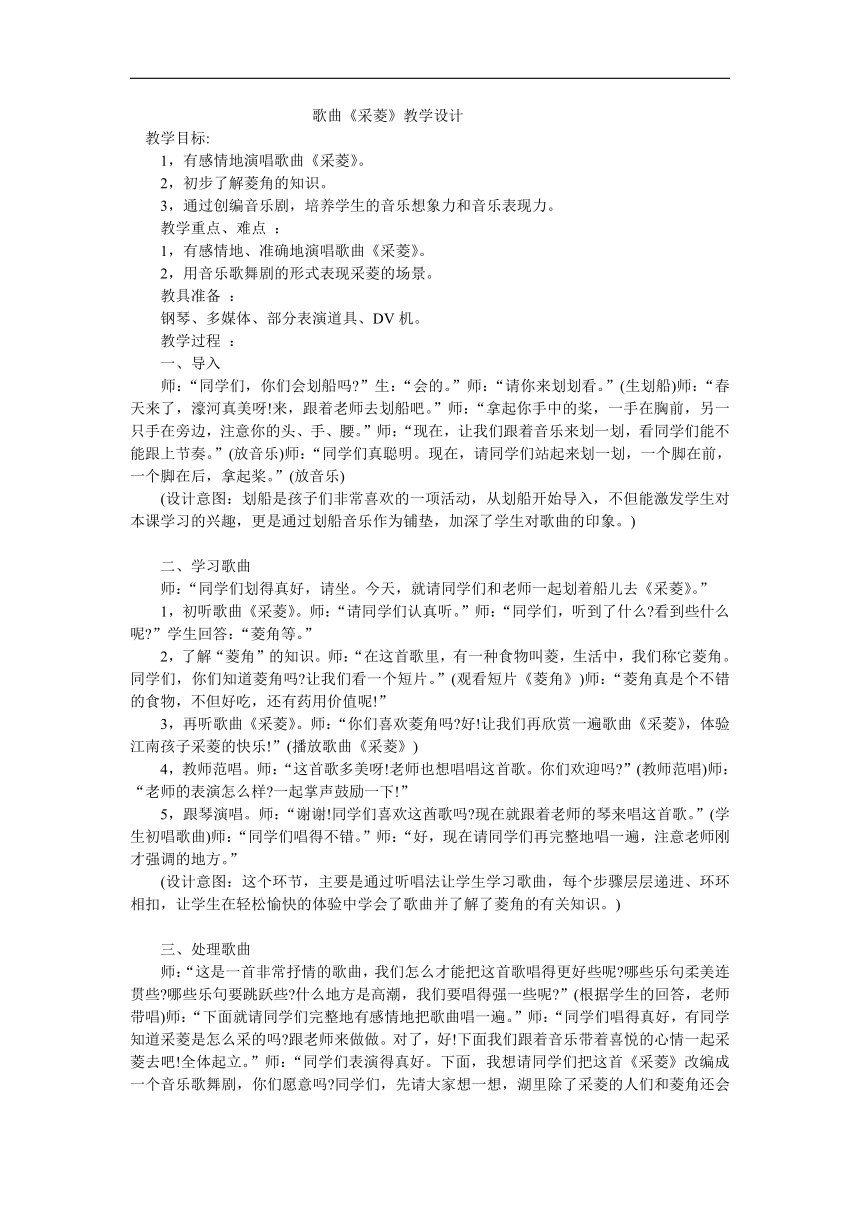 歌曲《采菱》教学设计

教学目标:

1，有感情地演唱歌曲《采菱》。

2，初步了解菱角的知识。

3，通过创编音乐剧，培养学生的音乐想象力和音乐表现力。

教学重点、难点 ：

1，有感情地、准确地演唱歌曲《采菱》。

2，用音乐歌舞剧的形式表现采菱的场景。

教具准备 ：

钢琴、多媒体、部分表演道具、DV 机。

教学过程 ：

一、导入

师:“同学们，你们会划船吗?”生:“会的。”师:“请你来划划看。”(生划船)师:“春天来了，濠河真美呀!来，跟着老师去划船吧。”师:“拿起你手中的桨，一手在胸前，另一只手在旁边，注意你的头、手、腰。”师:“现在，让我们跟着音乐来划一划，看同学们能不能跟上节奏。”(放音乐)师:“同学们真聪明。现在，请同学们站起来划一划，一个脚在前，一个脚在后，拿起桨。”(放音乐)

(设计意图：划船是孩子们非常喜欢的一项活动，从划船开始导入，不但能激发学生对本课学习的兴趣，更是通过划船音乐作为铺垫，加深了学生对歌曲的印象。)

二、学习歌曲

师:“同学们划得真好，请坐。今天，就请同学们和老师一起划着船儿去《采菱》。”

1，初听歌曲《采菱》。师:“请同学们认真听。”师:“同学们，听到了什么?看到些什么呢?”学生回答:“菱角等。”

2，了解“菱角”的知识。师:“在这首歌里，有一种食物叫菱，生活中，我们称它菱角。同学们，你们知道菱角吗?让我们看一个短片。”(观看短片《菱角》)师:“菱角真是个不错的食物，不但好吃，还有药用价值呢!”

3，再听歌曲《采菱》。师:“你们喜欢菱角吗?好!让我们再欣赏一遍歌曲《采菱》，体验江南孩子采菱的快乐!”(播放歌曲《采菱》)

4，教师范唱。师:“这首歌多美呀!老师也想唱唱这首歌。你们欢迎吗?”(教师范唱)师:“老师的表演怎么样?一起掌声鼓励一下!”

5，跟琴演唱。师:“谢谢!同学们喜欢这酋歌吗?现在就跟着老师的琴来唱这首歌。”(学生初唱歌曲)师:“同学们唱得不错。”师:“好，现在请同学们再完整地唱一遍，注意老师刚才强调的地方。”

(设计意图：这个环节，主要是通过听唱法让学生学习歌曲，每个步骤层层递进、环环相扣，让学生在轻松愉快的体验中学会了歌曲并了解了菱角的有关知识。)

三、处理歌曲

师:“这是一首非常抒情的歌曲，我们怎么才能把这首歌唱得更好些呢?哪些乐句柔美连贯些?哪些乐句要跳跃些?什么地方是高潮，我们要唱得强一些呢?”(根据学生的回答，老师带唱)师:“下面就请同学们完整地有感情地把歌曲唱一遍。”师:“同学们唱得真好，有同学知道采菱是怎么采的吗?跟老师来做做。对了，好!下面我们跟着音乐带着喜悦的心情一起采菱去吧!全体起立。”师:“同学们表演得真好。下面，我想请同学们把这首《采菱》改编成一个音乐歌舞剧，你们愿意吗?同学们，先请大家想一想，湖里除了采菱的人们和菱角还会